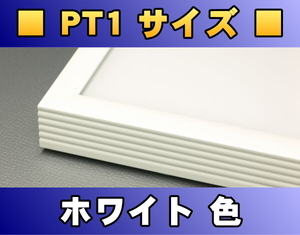 ■ PT1 サイズ ■

ホワイト 色